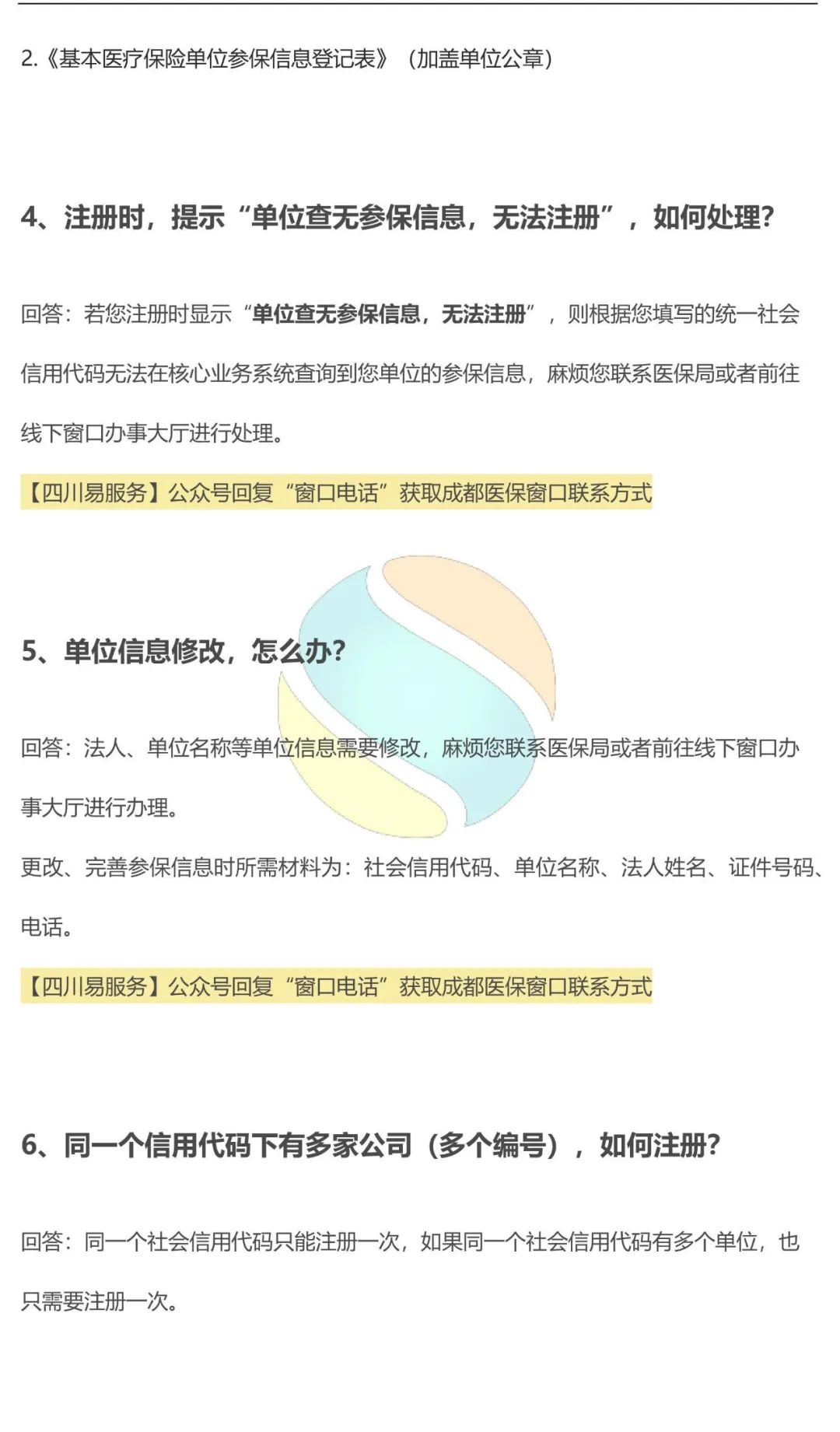 2.《基本医疗保险单位参保信息登记表》（加盖单位公章）

4、注册时，提示“单位查无参保信息，无法注册”，如何处理?

回答：若您注册时显示“单位查无参保信息，无法注册”，则根据您填写的统一社会信用代码无法在核心业务系统查询到您单位的参保信息，麻烦您联系医保局或者前往线下窗口办事大厅进行处理。

【四川易服务】公众号回复“窗口电话”获取成都医保窗口联系方式

5、单位信息修改，怎么办?

回答：法人、单位名称等单位信息需要修改，麻烦您联系医保局或者前往线下窗口办事大厅进行办理。

更改、完善参保信息时所需材料为：社会信用代码、单位名称、法人姓名、证件号码、电话。

【四川易服务】公众号回复“窗口电话”获取成都医保窗口联系方式

6、同一个信用代码下有多家公司（多个编号），如何注册?

回答：同一个社会信用代码只能注册一次，如果同一个社会信用代码有多个单位，也只需要注册一次。